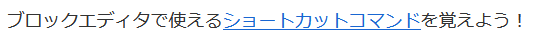 ブロックエディタで使えるショートカットコマンドを覚えよう！